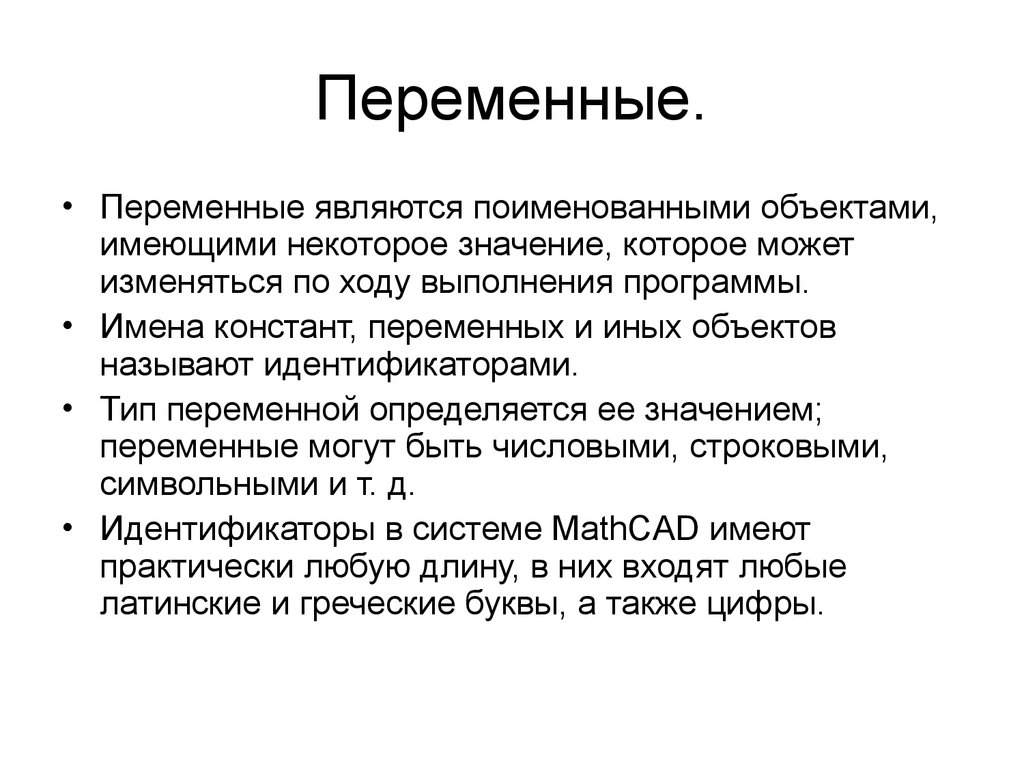 Переменные.

• Переменные являются поименованными объектами, имеющими некоторое значение, которое может изменяться по ходу выполнения программы.

• Имена констант, переменных и иных объектов называют идентификаторами.

• Тип переменной определяется ее значением; переменные могут быть числовыми, строковыми, символьными и т. д.

• Идентификаторы в системе MathCAD имеют практически любую длину, в них входят любые латинские и греческие буквы, а также цифры.